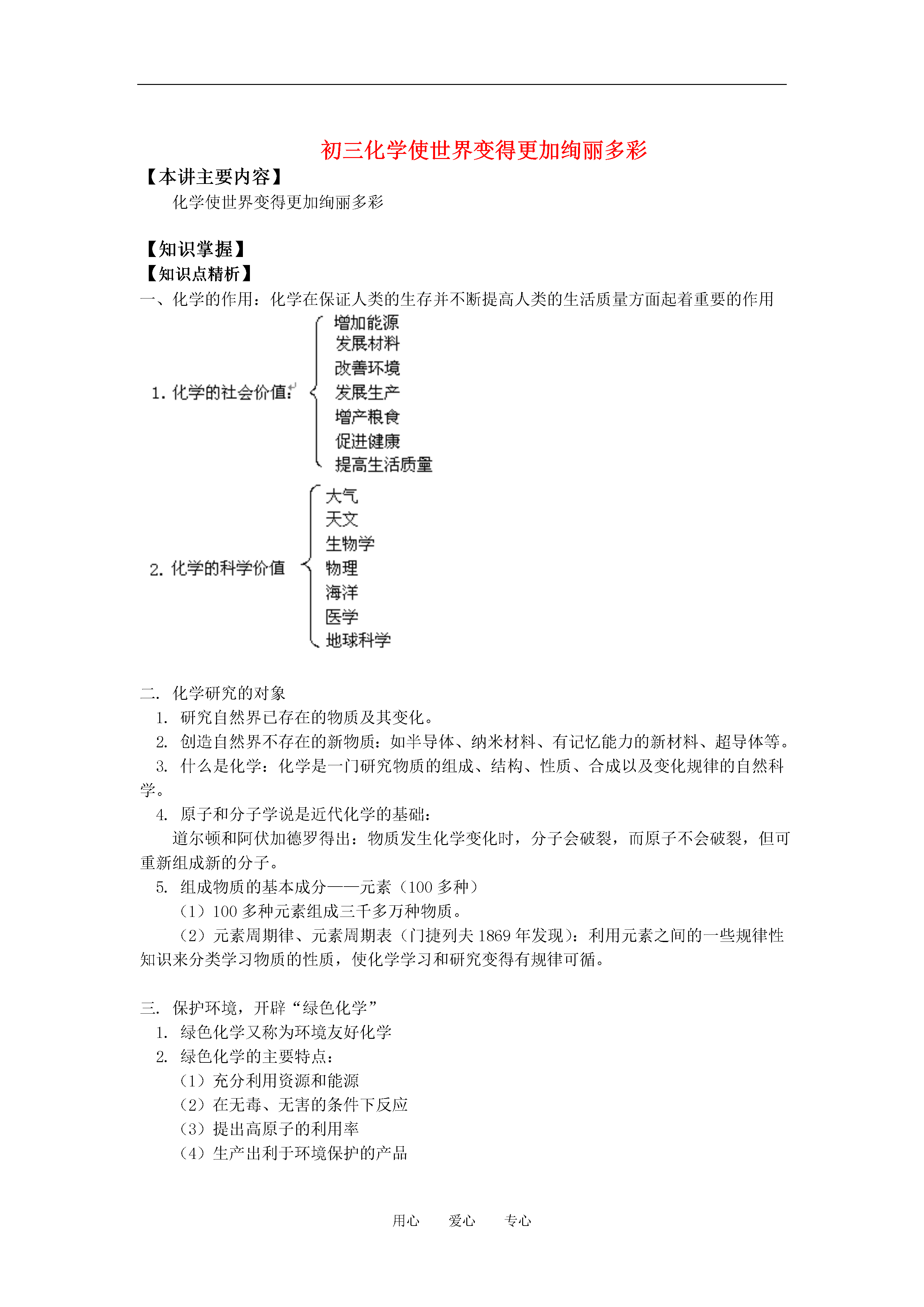 初三化学使世界变得更加绚丽多彩

【本讲主要内容】

化学使世界变得更加绚丽多彩

【知识掌握】

【知识点精析】

一、化学的作用：化学在保证人类的生存并不断提高人类的生活质量方面起着重要的作用

1. 化学的社会价值：

增加能源
发展材料
改善环境
发展生产
增产粮食
促进健康
提高生活质量

2. 化学的科学价值

大气
天文
生物学
物理
海洋
医学
地球科学

二. 化学研究的对象

1. 研究自然界已存在的物质及其变化。

2. 创造自然界不存在的新物质：如半导体、纳米材料、有记忆能力的新材料、超导体等。

3. 什么是化学：化学是一门研究物质的组成、结构、性质、合成以及变化规律的自然科学。

4. 原子和分子学说是近代化学的基础：

道尔顿和阿伏加德罗得出：物质发生化学变化时，分子会破裂，而原子不会破裂，但可重新组成新的分子。

5. 组成物质的基本成分——元素（100 多种）

（1）100 多种元素组成三千多万种物质。

（2）元素周期律、元素周期表（门捷列夫 1869 年发现）：利用元素之间的一些规律性知识来分类学习物质的性质，使化学学习和研究变得有规律可循。

三. 保护环境，开辟“绿色化学”

1. 绿色化学又称为环境友好化学

2. 绿色化学的主要特点：

（1）充分利用资源和能源

（2）在无毒、无害的条件下反应

（3）提出高原子的利用率

（4）生产出利于环境保护的产品

用心　　爱心　　专心